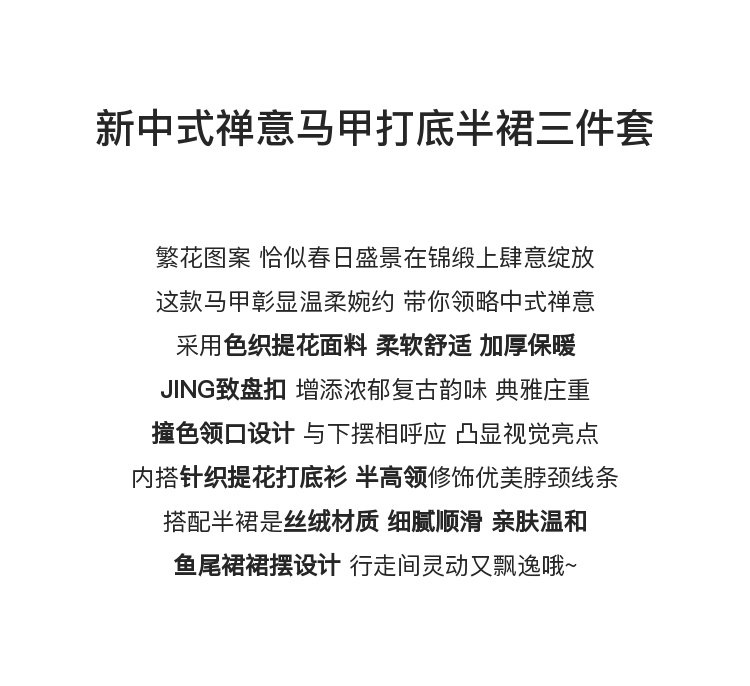 新中式禅意马甲打底半裙三件套

繁花图案 恰似春日盛景在锦缎上肆意绽放
这款马甲彰显温柔婉约 带你领略中式禅意
采用色织提花面料 柔软舒适 加厚保暖
JING致盘扣 增添浓郁复古韵味 典雅庄重
撞色领口设计 与下摆相呼应 凸显视觉亮点
内搭针织提花打底衫 半高领修饰优美脖颈线条
搭配半裙是丝绒材质 细腻顺滑 亲肤温和
鱼尾裙裙摆设计 行走间灵动又飘逸哦~